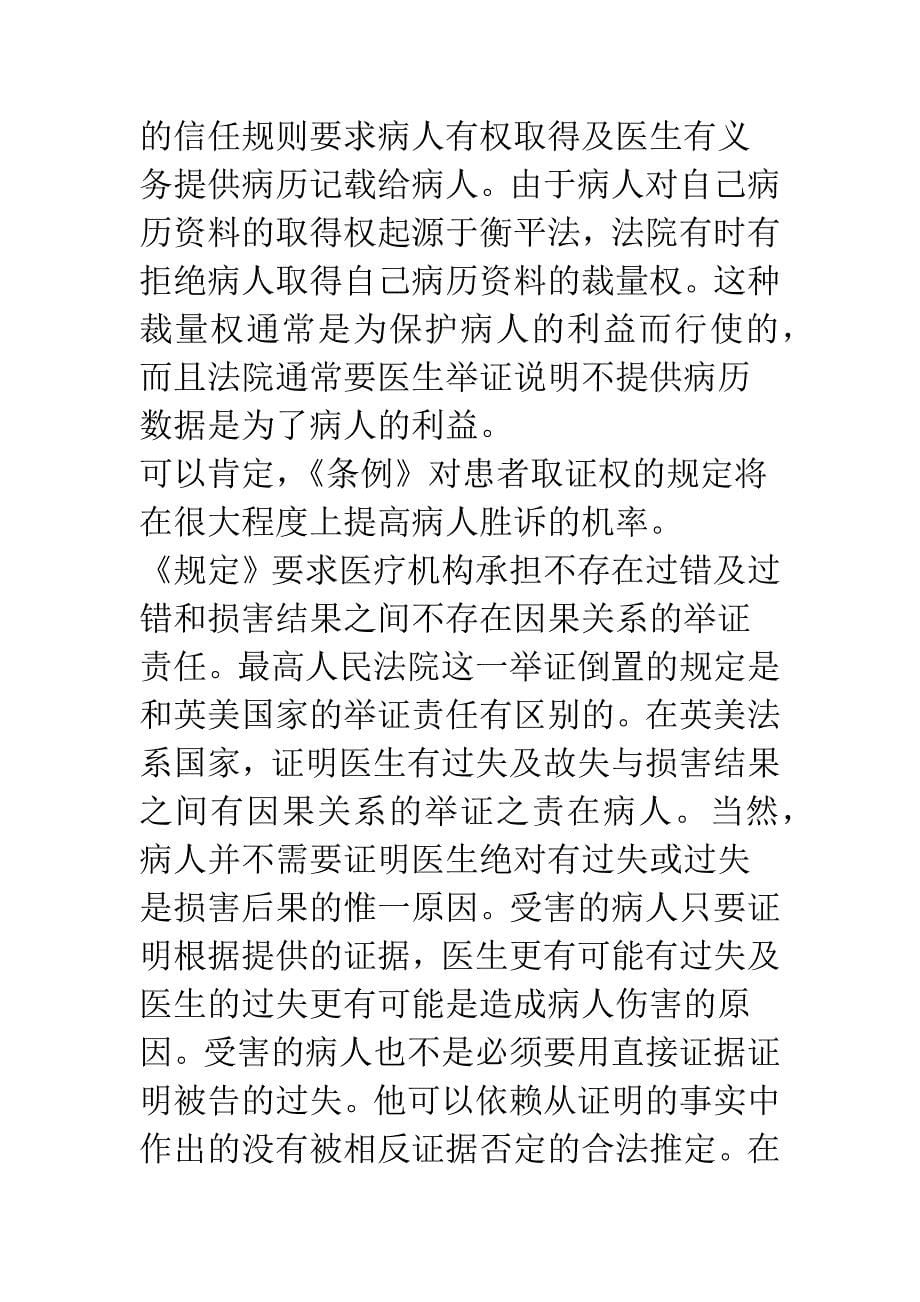 的信任规则要求病人有权取得及医生有义务提供病历记载给病人。由于病人对自己病历资料的取得权起源于衡平法，法院有时有拒绝病人取得自己病历资料的裁量权。这种裁量权通常是为保护病人的利益而行使的，而且法院通常要医生举证说明不提供病历数据是为了病人的利益。

可以肯定，《条例》对患者取证权的规定将在很大程度上提高病人胜诉的机率。

《规定》要求医疗机构承担不存在过错及过错和损害结果之间不存在因果关系的举证责任。最高人民法院这一举证倒置的规定是和英美国家的举证责任有区别的。在英美法系国家，证明医生有过失及故失与损害结果之间有因果关系的举证之责在病人。当然，病人并不需要证明医生绝对有过失或过失是损害后果的惟一原因。受害的病人只要证明根据提供的证据，医生更有可能有过失及医生的过失更有可能是造成病人伤害的原因。受害的病人也不是必须要用直接证据证明被告的过失。他可以依赖从证明的事实中作出的没有被相反证据否定的合法推定。在